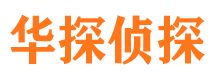 华探侦探